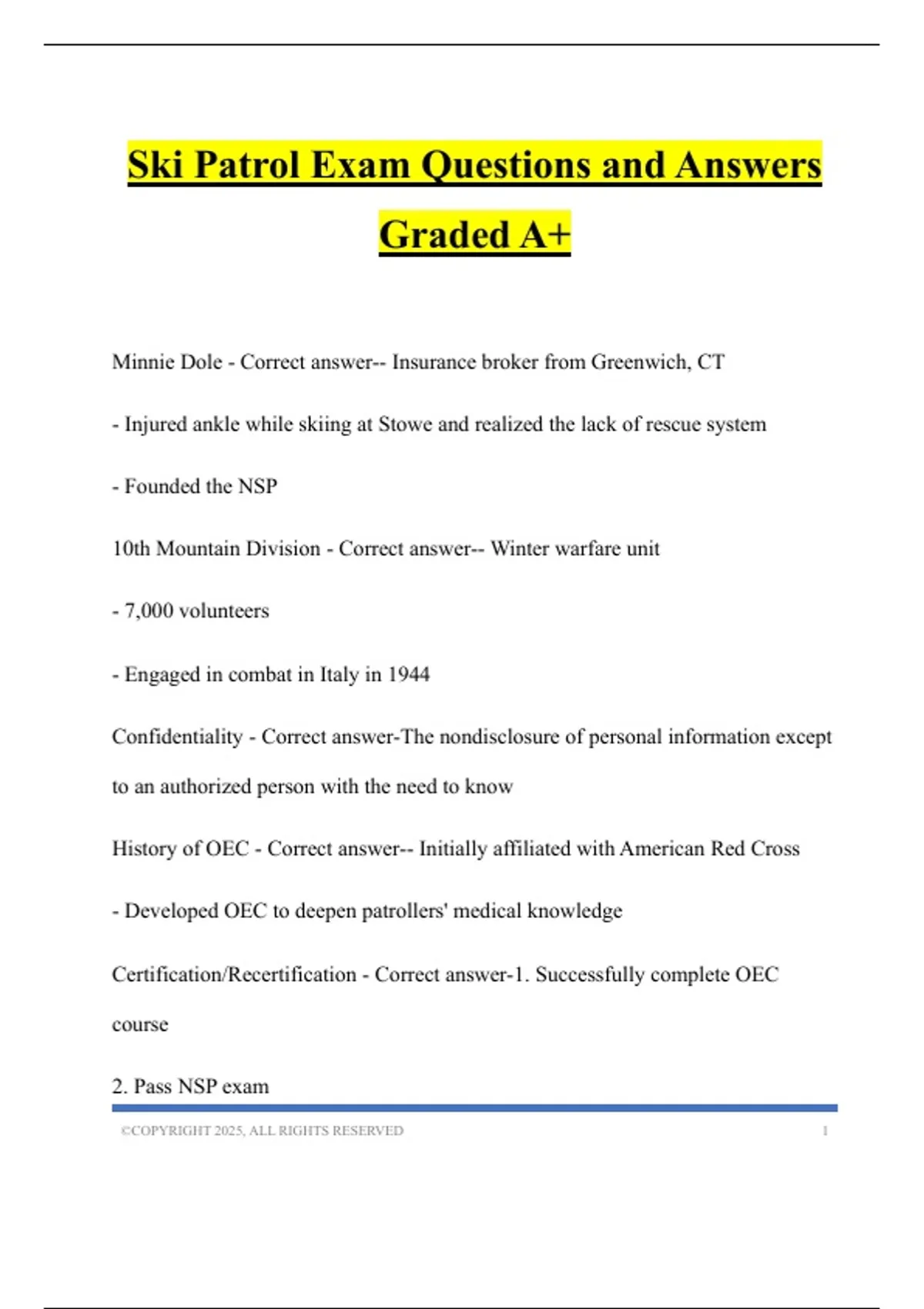 Ski Patrol Exam Questions and Answers Graded A+

Minnie Dole - Correct answer-- Insurance broker from Greenwich, CT

- Injured ankle while skiing at Stowe and realized the lack of rescue system

- Founded the NSP

10th Mountain Division - Correct answer-- Winter warfare unit

- 7,000 volunteers

- Engaged in combat in Italy in 1944

Confidentiality - Correct answer-The nondisclosure of personal information except to an authorized person with the need to know

History of OEC - Correct answer-- Initially affiliated with American Red Cross

- Developed OEC to deepen patrollers' medical knowledge

Certification/Recertification - Correct answer-1. Successfully complete OEC course

2. Pass NSP exam

©COPYRIGHT 2025, ALL RIGHTS RESERVED 1